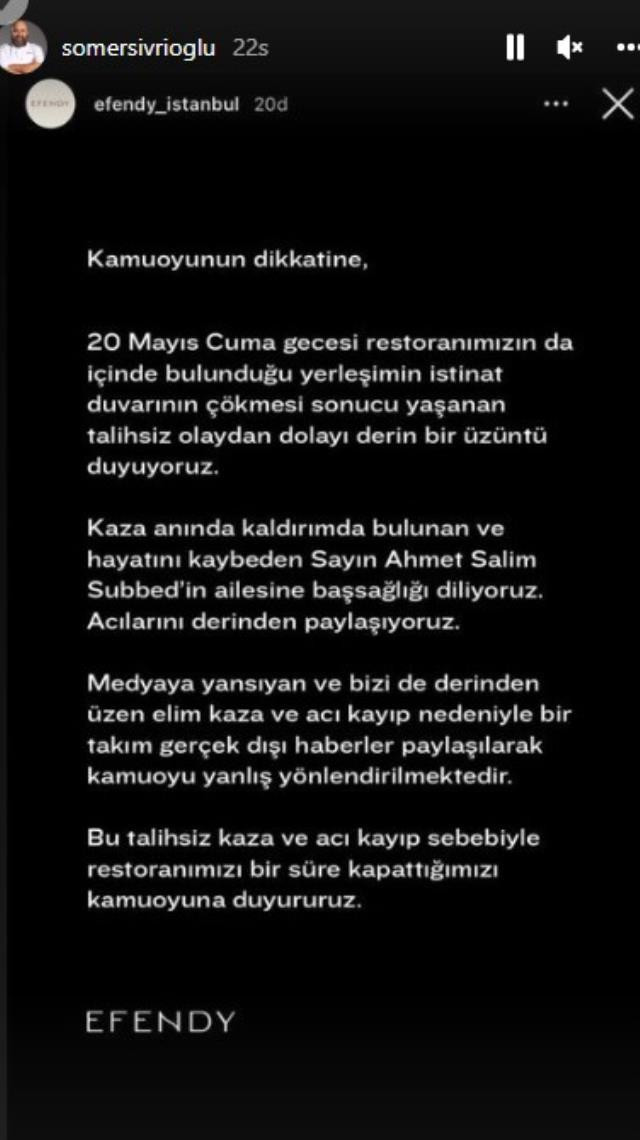 somersivrioglu 22s

EFENDY efendy_istanbul 20d

Kamuoyunun dikkatine,

20 Mayıs Cuma gecesi restoranımızın da içinde bulunduğu yerleşimin istinat duvarının çökmesi sonucu yaşanan talihsiz olaydan dolayı derin bir üzüntü duyuyoruz.

Kaza anında kaldırımda bulunan ve hayatını kaybeden Sayın Ahmet Salim Subbed'in ailesine başsağlığı diliyoruz. Acılarını derinden paylaşıyoruz.

Medyaya yansıyan ve bizi de derinden üzen elim kaza ve acı kayıp nedeniyle bir takım gerçek dışı haberler paylaşılarak kamuoyu yanlış yönlendirilmektedir.

Bu talihsiz kaza ve acı kayıp sebebiyle restoranımızı bir süre kapattığımızı kamuoyuna duyururuz.

EFENDY